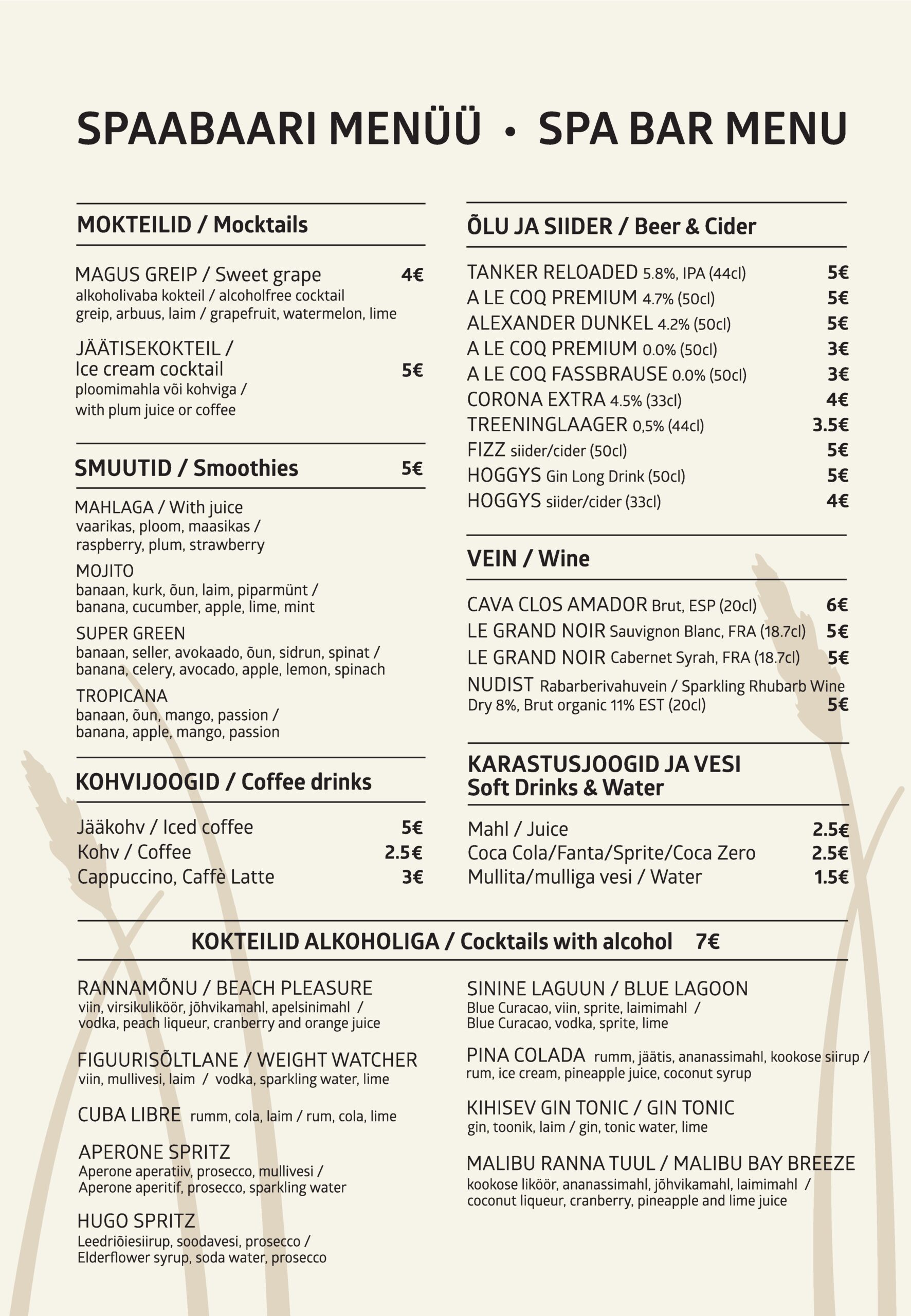 SPAABAARI MENÜÜ • SPA BAR MENU

MOKTEILID / Mocktails

MAGUS GREIP / Sweet grape 4€
alkoholivaba kokteil / alcoholfree cocktail
greip, arbuus, laim / grapefruit, watermelon, lime

JÄÄTISEKOKTEIL / Ice cream cocktail 5€
ploomimahla või kohviga / with plum juice or coffee

SMUUTID / Smoothies 5€

MAHLAGA / With juice
vaarikas, ploom, maasikas / raspberry, plum, strawberry

MOJITO
banaan, kurk, õun, laim, piparmünt / banana, cucumber, apple, lime, mint

SUPER GREEN
banaan, seller, avokaado, õun, sidrun, spinat / banana, celery, avocado, apple, lemon, spinach

TROPICANA
banaan, õun, mango, passion / banana, apple, mango, passion

KOHVIJOOGID / Coffee drinks

Jääkohv / Iced coffee 5€
Kohv / Coffee 2.5€
Cappuccino, Caffè Latte 3€

ÕLU JA SIIDER / Beer & Cider

TANKER RELOADED 5.8%, IPA (44cl) 5€
A LE COQ PREMIUM 4.7% (50cl) 5€
ALEXANDER DUNKEL 4.2% (50cl) 5€
A LE COQ PREMIUM 0.0% (50cl) 3€
A LE COQ FASSBRAUSE 0.0% (50cl) 3€
CORONA EXTRA 4.5% (33cl) 4€
TREENINGLAAGER 0,5% (44cl) 3.5€
FIZZ siider/cider (50cl) 5€
HOGGYS Gin Long Drink (50cl) 5€
HOGGYS siider/cider (33cl) 4€

VEIN / Wine

CAVA CLOS AMADOR Brut, ESP (20cl) 6€
LE GRAND NOIR Sauvignon Blanc, FRA (18.7cl) 5€
LE GRAND NOIR Cabernet Syrah, FRA (18.7cl) 5€
NUDIST Rabarberivahuvein / Sparkling Rhubarb Wine Dry 8%, Brut organic 11% EST (20cl) 5€

KARASTUSJOOGID JA VESI
Soft Drinks & Water

Mahl / Juice 2.5€
Coca Cola/Fanta/Sprite/Coca Zero 2.5€
Mullita/mulliga vesi / Water 1.5€

KOKTEILID ALKOHOLIGA / Cocktails with alcohol 7€

RANNAMÕNU / BEACH PLEASURE
viin, virsikuliköör, jõhvikamahl, apelsinimahl / vodka, peach liqueur, cranberry and orange juice

FIGUURISÕLTLANE / WEIGHT WATCHER
viin, mullivesi, laim / vodka, sparkling water, lime

CUBA LIBRE rumm, cola, laim / rum, cola, lime

APERONE SPRITZ
Aperone aperatiiv, prosecco, mullivesi / Aperone aperitif, prosecco, sparkling water

HUGO SPRITZ
Leedriõiesiirup, soodavesi, prosecco / Elderflower syrup, soda water, prosecco

SININE LAGUUN / BLUE LAGOON
Blue Curacao, viin, sprite, laimimahl / Blue Curacao, vodka, sprite, lime

PINA COLADA rumm, jäätis, ananassimahl, kookose siirup / rum, ice cream, pineapple juice, coconut syrup

KIHISEV GIN TONIC / GIN TONIC
gin, toonik, laim / gin, tonic water, lime

MALIBU RANNA TUUL / MALIBU BAY BREEZE
kookose liköör, ananassimahl, jõhvikamahl, laimimahl / coconut liqueur, cranberry, pineapple and lime juice